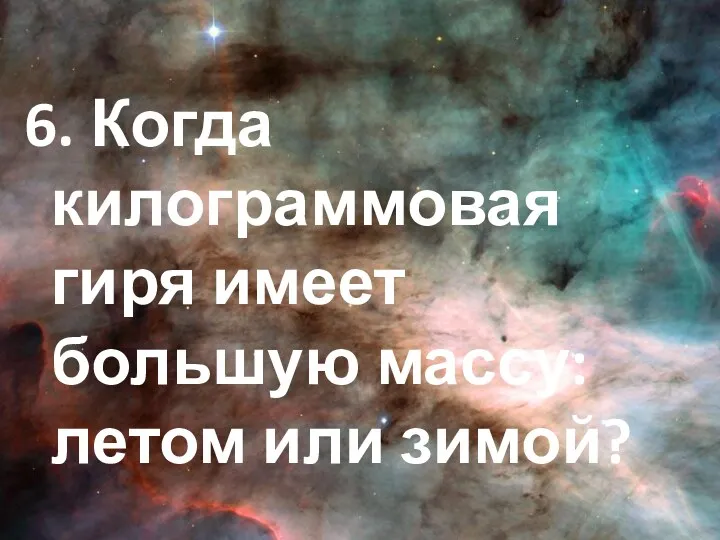 6. Когда килограммовая гиря имеет большую массу: летом или зимой?